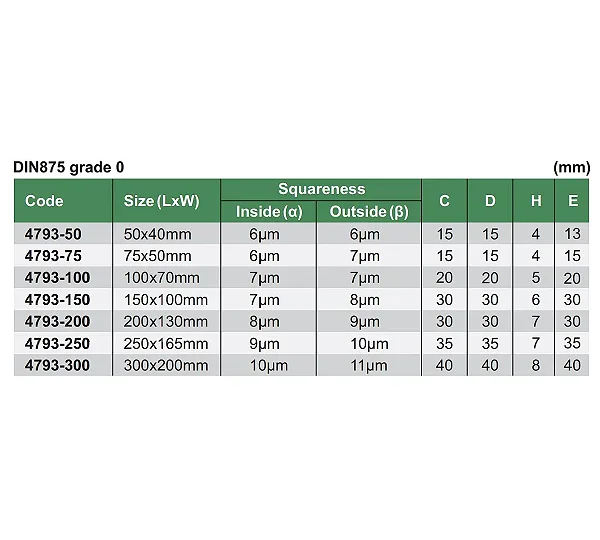 DIN875 grade 0 (mm)

| Code | Size (LxW) | Squareness Inside (α) | Squareness Outside (β) | C | D | H | E |
|---|---|---|---|---|---|---|---|
| 4793-50 | 50x40mm | 6μm | 6μm | 15 | 15 | 4 | 13 |
| 4793-75 | 75x50mm | 6μm | 7μm | 15 | 15 | 4 | 15 |
| 4793-100 | 100x70mm | 7μm | 7μm | 20 | 20 | 5 | 20 |
| 4793-150 | 150x100mm | 7μm | 8μm | 30 | 30 | 6 | 30 |
| 4793-200 | 200x130mm | 8μm | 9μm | 30 | 30 | 7 | 30 |
| 4793-250 | 250x165mm | 9μm | 10μm | 35 | 35 | 7 | 35 |
| 4793-300 | 300x200mm | 10μm | 11μm | 40 | 40 | 8 | 40 |